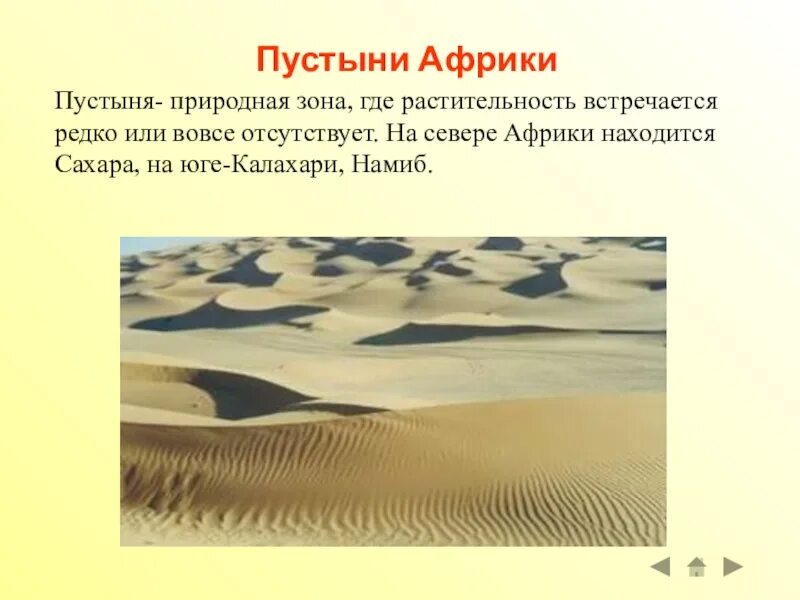 Пустыни Африки

Пустыня- природная зона, где растительность встречается редко или вовсе отсутствует. На севере Африки находится Сахара, на юге-Калахари, Намиб.